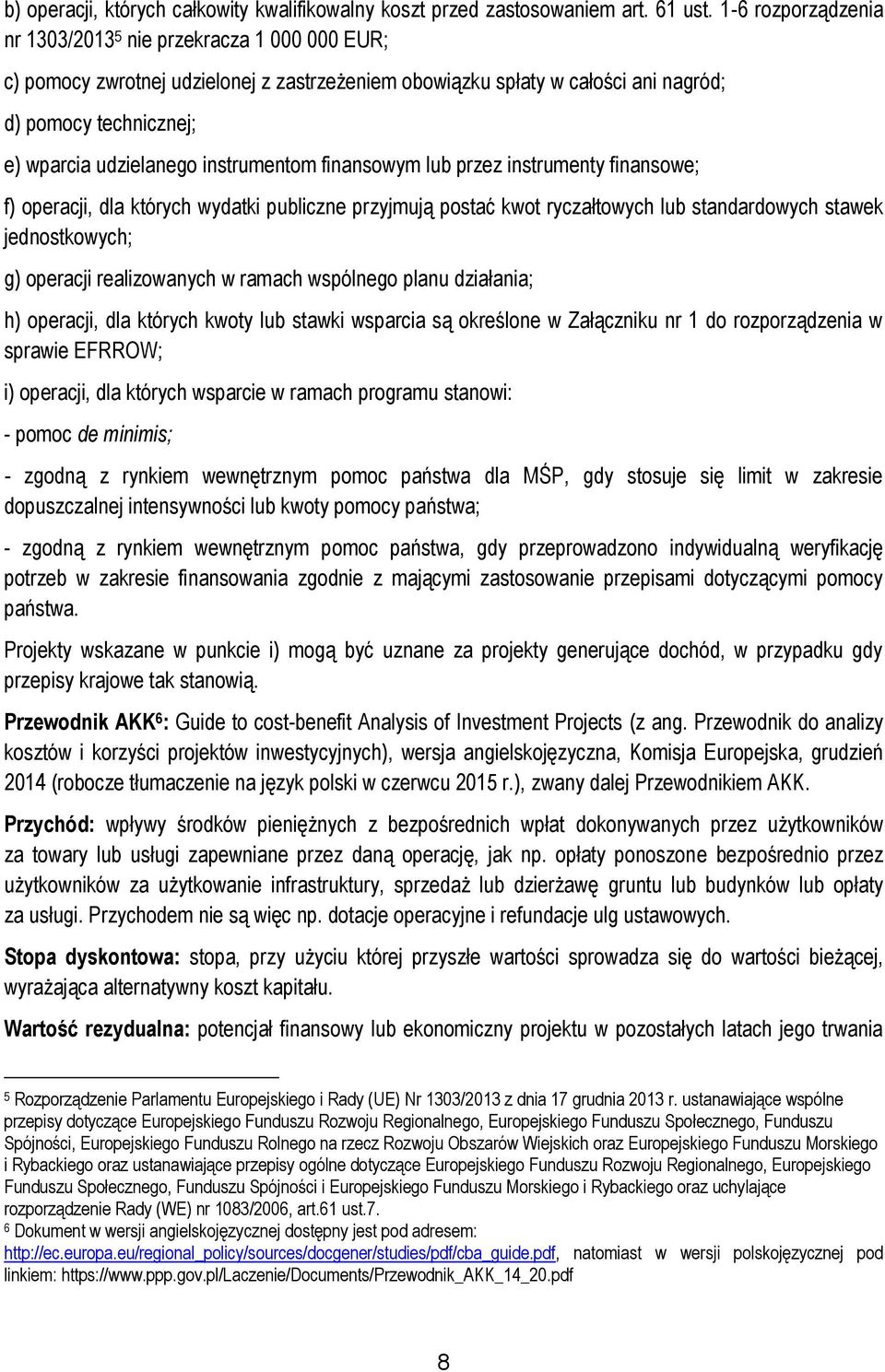 b) operacji, których całkowity kwalifikowalny koszt przed zastosowaniem art. 61 ust. 1-6 rozporządzenia nr 1303/2013$^5$ nie przekracza 1 000 000 EUR;

c) pomocy zwrotnej udzielonej z zastrzeżeniem obowiązku spłaty w całości ani nagród;

d) pomocy technicznej;

e) wparcia udzielanego instrumentom finansowym lub przez instrumenty finansowe;

f) operacji, dla których wydatki publiczne przyjmują postać kwot ryczałtowych lub standardowych stawek jednostkowych;

g) operacji realizowanych w ramach wspólnego planu działania;

h) operacji, dla których kwoty lub stawki wsparcia są określone w Załączniku nr 1 do rozporządzenia w sprawie EFRROW;

i) operacji, dla których wsparcie w ramach programu stanowi:

- pomoc de minimis;

- zgodną z rynkiem wewnętrznym pomoc państwa dla MŚP, gdy stosuje się limit w zakresie dopuszczalnej intensywności lub kwoty pomocy państwa;

- zgodną z rynkiem wewnętrznym pomoc państwa, gdy przeprowadzono indywidualną weryfikację potrzeb w zakresie finansowania zgodnie z mającymi zastosowanie przepisami dotyczącymi pomocy państwa.

Projekty wskazane w punkcie i) mogą być uznane za projekty generujące dochód, w przypadku gdy przepisy krajowe tak stanowią.

Przewodnik AKK$^6$: Guide to cost-benefit Analysis of Investment Projects (z ang. Przewodnik do analizy kosztów i korzyści projektów inwestycyjnych), wersja angielskojęzyczna, Komisja Europejska, grudzień 2014 (robocze tłumaczenie na język polski w czerwcu 2015 r.), zwany dalej Przewodnikiem AKK.

Przychód: wpływy środków pieniężnych z bezpośrednich wpłat dokonywanych przez użytkowników za towary lub usługi zapewniane przez daną operację, jak np. opłaty ponoszone bezpośrednio przez użytkowników za użytkowanie infrastruktury, sprzedaż lub dzierżawę gruntu lub budynków lub opłaty za usługi. Przychodem nie są więc np. dotacje operacyjne i refundacje ulg ustawowych.

Stopa dyskontowa: stopa, przy użyciu której przyszłe wartości sprowadza się do wartości bieżącej, wyrażająca alternatywny koszt kapitału.

Wartość rezydualna: potencjał finansowy lub ekonomiczny projektu w pozostałych latach jego trwania

$^5$ Rozporządzenie Parlamentu Europejskiego i Rady (UE) Nr 1303/2013 z dnia 17 grudnia 2013 r. ustanawiające wspólne przepisy dotyczące Europejskiego Funduszu Rozwoju Regionalnego, Europejskiego Funduszu Społecznego, Funduszu Spójności, Europejskiego Funduszu Rolnego na rzecz Rozwoju Obszarów Wiejskich oraz Europejskiego Funduszu Morskiego i Rybackiego oraz ustanawiające przepisy ogólne dotyczące Europejskiego Funduszu Rozwoju Regionalnego, Europejskiego Funduszu Społecznego, Funduszu Spójności i Europejskiego Funduszu Morskiego i Rybackiego oraz uchylające rozporządzenie Rady (WE) nr 1083/2006, art.61 ust.7.
$^6$ Dokument w wersji angielskojęzycznej dostępny jest pod adresem: http://ec.europa.eu/regional_policy/sources/docgener/studies/pdf/cba_guide.pdf, natomiast w wersji polskojęzycznej pod linkiem: https://www.ppp.gov.pl/Laczenie/Documents/Przewodnik_AKK_14_20.pdf

8